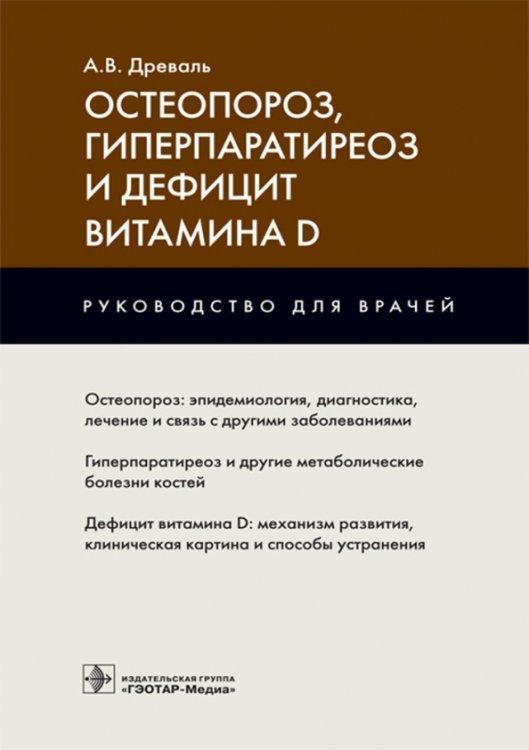 А.В. Древаль

ОСТЕОПОРОЗ, ГИПЕРПАРАТИРЕОЗ И ДЕФИЦИТ ВИТАМИНА D

РУКОВОДСТВО ДЛЯ ВРАЧЕЙ

Остеопороз: эпидемиология, диагностика, лечение и связь с другими заболеваниями

Гиперпаратиреоз и другие метаболические болезни костей

Дефицит витамина D: механизм развития, клиническая картина и способы устранения

ИЗДАТЕЛЬСКАЯ ГРУППА «ГЭОТАР-Медиа»